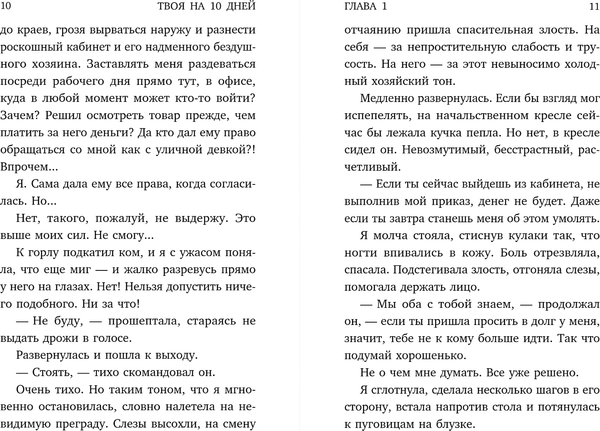 10 ТВОЯ НА 10 ДНЕЙ

до краев, грозя вырваться наружу и разнести роскошный кабинет и его надменного бездушного хозяина. Заставлять меня раздеваться посреди рабочего дня прямо тут, в офисе, куда в любой момент может кто-то войти? Зачем? Решил осмотреть товар прежде, чем платить за него деньги? Да кто дал ему право обращаться со мной как с уличной девкой?! Впрочем...

Я. Сама дала ему все права, когда согласилась. Но...

Нет, такого, пожалуй, не выдержу. Это выше моих сил. Не смогу...

К горлу подкатил ком, и я с ужасом поняла, что еще миг — и жалко разревусь прямо у него на глазах. Нет! Нельзя допустить ничего подобного. Ни за что!

— Не буду, — прошептала, стараясь не выдать дрожи в голосе.

Развернулась и пошла к выходу.

— Стоять, — тихо скомандовал он.

Очень тихо. Но таким тоном, что я мгновенно остановилась, словно налетела на невидимую преграду. Слезы высохли, на смену

ГЛАВА 1 11

отчаянию пришла спасительная злость. На себя — за непростительную слабость и трусость. На него — за этот невыносимо холодный хозяйский тон.

Медленно развернулась. Если бы взгляд мог испепелять, на начальственном кресле сейчас бы лежала кучка пепла. Но нет, в кресле сидел он. Невозмутимый, бесстрастный, расчетливый.

— Если ты сейчас выйдешь из кабинета, не выполнив мой приказ, денег не будет. Даже если ты завтра станешь меня об этом умолять.

Я молча стояла, стиснув кулаки так, что ногти впивались в кожу. Боль отрезвляла, спасала. Подстегивала злость, отгоняла слезы, помогала держать лицо.

— Мы оба с тобой знаем, — продолжал он, — если ты пришла просить в долг у меня, значит, тебе не к кому больше идти. Так что подумай хорошенько.

Не о чем мне думать. Все уже решено.

Я сглотнула, сделала несколько шагов в его сторону, встала напротив стола и потянулась к пуговицам на блузке.